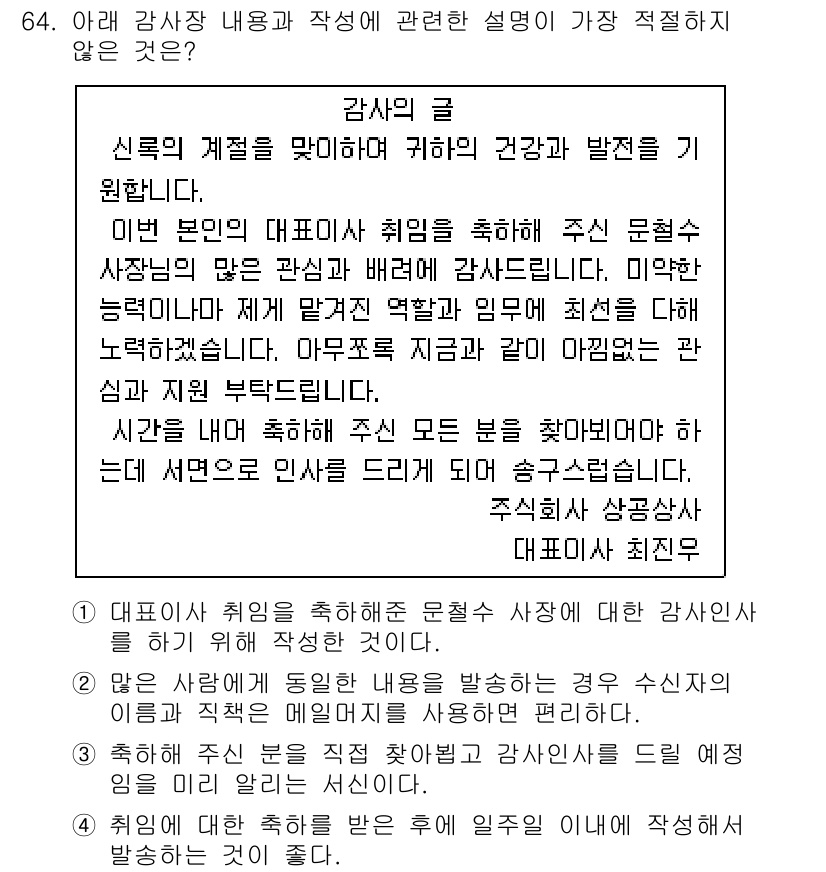 64. 아래 감사장 내용과 작성에 관련한 설명이 가장 적절하지 않은 것은?

감사의 글
신록의 계절을 맞이하여 귀하의 건강과 발전을 기원합니다.
이번 본인의 대표이사 취임을 축하해 주신 문철수 사장님의 많은 관심과 배려에 감사드립니다. 미약한 능력이나마 제게 맡겨진 역할과 임무에 최선을 다해 노력하겠습니다. 아무쪼록 지금과 같이 아낌없는 관심과 지원 부탁드립니다.
시간을 내어 축하해 주신 모든 분을 찾아뵈어야 하는데 서면으로 인사를 드리게 되어 송구스럽습니다.
주식회사 상공상사
대표이사 최진우

① 대표이사 취임을 축하해준 문철수 사장에 대한 감사인사를 하기 위해 작성한 것이다.
② 많은 사람에게 동일한 내용을 발송하는 경우 수신자의 이름과 직책은 메일머지를 사용하면 편리하다.
③ 축하해 주신 분을 직접 찾아뵙고 감사인사를 드릴 예정임을 미리 알리는 서신이다.
④ 취임에 대한 축하를 받은 후에 일주일 이내에 작성해서 발송하는 것이 좋다.